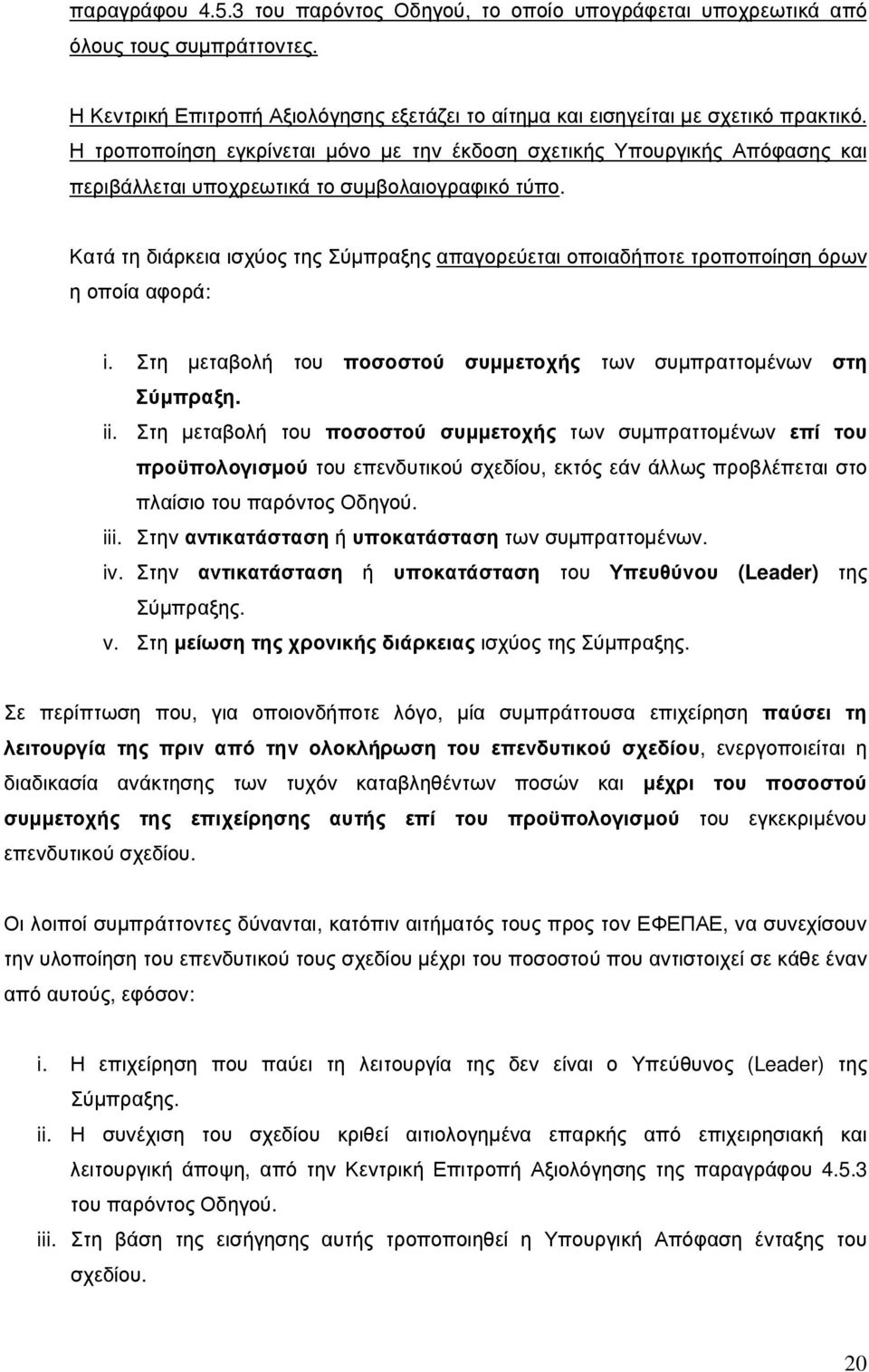 παραγράφου 4.5.3 του παρόντος Οδηγού, το οποίο υπογράφεται υποχρεωτικά από όλους τους συμπράττοντες.

Η Κεντρική Επιτροπή Αξιολόγησης εξετάζει το αίτημα και εισηγείται με σχετικό πρακτικό. Η τροποποίηση εγκρίνεται μόνο με την έκδοση σχετικής Υπουργικής Απόφασης και περιβάλλεται υποχρεωτικά το συμβολαιογραφικό τύπο.

Κατά τη διάρκεια ισχύος της Σύμπραξης απαγορεύεται οποιαδήποτε τροποποίηση όρων η οποία αφορά:

i. Στη μεταβολή του ποσοστού συμμετοχής των συμπραττομένων στη Σύμπραξη.
ii. Στη μεταβολή του ποσοστού συμμετοχής των συμπραττομένων επί του προϋπολογισμού του επενδυτικού σχεδίου, εκτός εάν άλλως προβλέπεται στο πλαίσιο του παρόντος Οδηγού.
iii. Στην αντικατάσταση ή υποκατάσταση των συμπραττομένων.
iv. Στην αντικατάσταση ή υποκατάσταση του Υπευθύνου (Leader) της Σύμπραξης.
v. Στη μείωση της χρονικής διάρκειας ισχύος της Σύμπραξης.

Σε περίπτωση που, για οποιονδήποτε λόγο, μία συμπράττουσα επιχείρηση παύσει τη λειτουργία της πριν από την ολοκλήρωση του επενδυτικού σχεδίου, ενεργοποιείται η διαδικασία ανάκτησης των τυχόν καταβληθέντων ποσών και μέχρι του ποσοστού συμμετοχής της επιχείρησης αυτής επί του προϋπολογισμού του εγκεκριμένου επενδυτικού σχεδίου.

Οι λοιποί συμπράττοντες δύνανται, κατόπιν αιτήματός τους προς τον ΕΦΕΠΑΕ, να συνεχίσουν την υλοποίηση του επενδυτικού τους σχεδίου μέχρι του ποσοστού που αντιστοιχεί σε κάθε έναν από αυτούς, εφόσον:

i. Η επιχείρηση που παύει τη λειτουργία της δεν είναι ο Υπεύθυνος (Leader) της Σύμπραξης.
ii. Η συνέχιση του σχεδίου κριθεί αιτιολογημένα επαρκής από επιχειρησιακή και λειτουργική άποψη, από την Κεντρική Επιτροπή Αξιολόγησης της παραγράφου 4.5.3 του παρόντος Οδηγού.
iii. Στη βάση της εισήγησης αυτής τροποποιηθεί η Υπουργική Απόφαση ένταξης του σχεδίου.

20